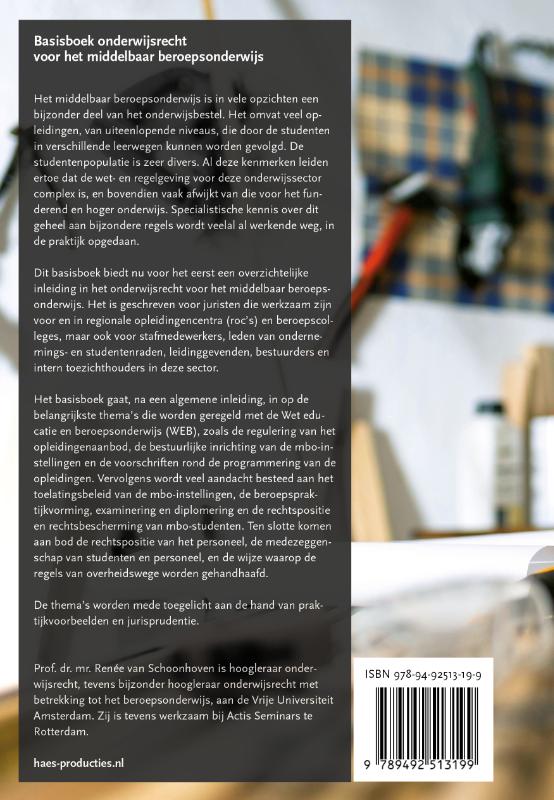 Basisboek onderwijsrecht voor het middelbaar beroepsonderwijs

Het middelbaar beroepsonderwijs is in vele opzichten een bijzonder deel van het onderwijsbestel. Het omvat veel opleidingen, van uiteenlopende niveaus, die door de studenten in verschillende leerwegen kunnen worden gevolgd. De studentenpopulatie is zeer divers. Al deze kenmerken leiden ertoe dat de wet- en regelgeving voor deze onderwijssector complex is, en bovendien vaak afwijkt van die voor het funderend en hoger onderwijs. Specialistische kennis over dit geheel aan bijzondere regels wordt veelal al werkende weg, in de praktijk opgedaan.

Dit basisboek biedt nu voor het eerst een overzichtelijke inleiding in het onderwijsrecht voor het middelbaar beroepsonderwijs. Het is geschreven voor juristen die werkzaam zijn voor en in regionale opleidingencentra (roc's) en beroepscolleges, maar ook voor stafmedewerkers, leden van ondernemings- en studentenraden, leidinggevenden, bestuurders en intern toezichthouders in deze sector.

Het basisboek gaat, na een algemene inleiding, in op de belangrijkste thema's die worden geregeld met de Wet educatie en beroepsonderwijs (WEB), zoals de regulering van het opleidingenaanbod, de bestuurlijke inrichting van de mbo-instellingen en de voorschriften rond de programmering van de opleidingen. Vervolgens wordt veel aandacht besteed aan het toelatingsbeleid van de mbo-instellingen, de beroepspraktijkvorming, examinering en diplomering en de rechtspositie en rechtsbescherming van mbo-studenten. Ten slotte komen aan bod de rechtspositie van het personeel, de medezeggenschap van studenten en personeel, en de wijze waarop de regels van overheidswege worden gehandhaafd.

De thema's worden mede toegelicht aan de hand van praktijkvoorbeelden en jurisprudentie.

Prof. dr. mr. Renée van Schoonhoven is hoogleraar onderwijsrecht, tevens bijzonder hoogleraar onderwijsrecht met betrekking tot het beroepsonderwijs, aan de Vrije Universiteit Amsterdam. Zij is tevens werkzaam bij Actis Seminars te Rotterdam.

haes-producties.nl

ISBN 978-94-92513-19-9

9 789492 513199